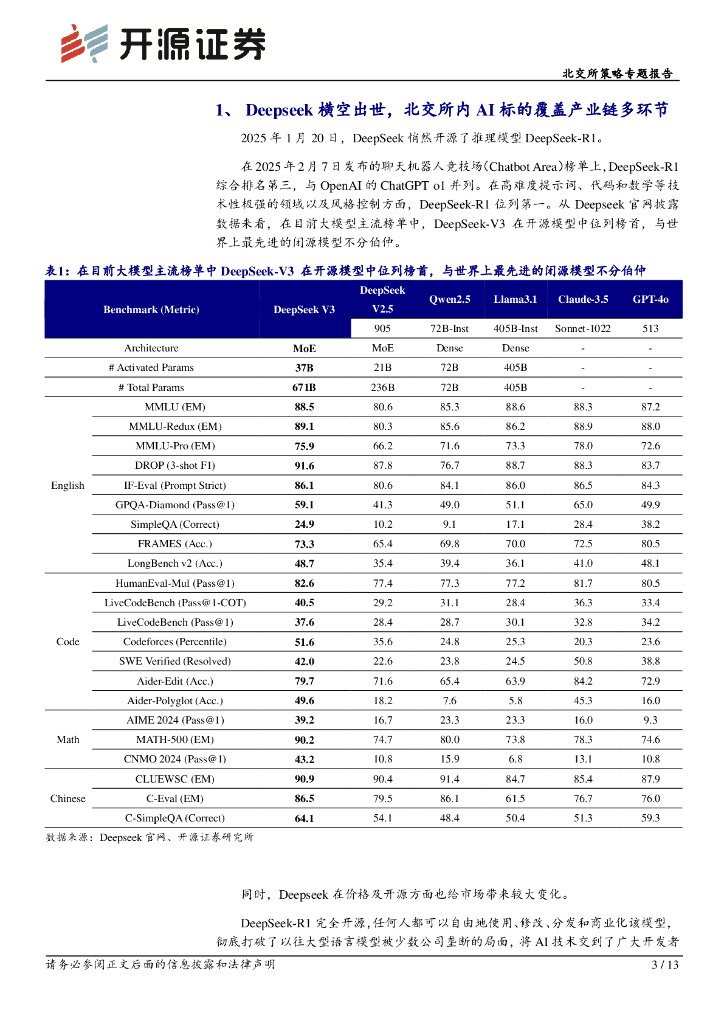 开源证券

北交所策略专题报告

1、 Deepseek 横空出世，北交所内 AI 标的覆盖产业链多环节

2025 年 1 月 20 日，DeepSeek 悄然开源了推理模型 DeepSeek-R1。

在 2025 年 2 月 7 日发布的聊天机器人竞技场（Chatbot Area）榜单上，DeepSeek-R1 综合排名第三，与 OpenAI 的 ChatGPT o1 并列。在高难度提示词、代码和数学等技术性极强的领域以及风格控制方面，DeepSeek-R1 位列第一。从 Deepseek 官网披露数据来看，在目前大模型主流榜单中，DeepSeek-V3 在开源模型中位列榜首，与世界上最先进的闭源模型不分伯仲。

表1：在目前大模型主流榜单中 DeepSeek-V3 在开源模型中位列榜首，与世界上最先进的闭源模型不分伯仲

| | Benchmark (Metric) | DeepSeek V3 | DeepSeek V2.5 | Qwen2.5 | Llama3.1 | Claude-3.5 | GPT-4o |
|---|---|---|---|---|---|---|---|
| | | | 905 | 72B-Inst | 405B-Inst | Sonnet-1022 | 513 |
| | Architecture | MoE | MoE | Dense | Dense | - | - |
| | # Activated Params | 37B | 21B | 72B | 405B | - | - |
| | # Total Params | 671B | 236B | 72B | 405B | - | - |
| English | MMLU (EM) | 88.5 | 80.6 | 85.3 | 88.6 | 88.3 | 87.2 |
| | MMLU-Redux (EM) | 89.1 | 80.3 | 85.6 | 86.2 | 88.9 | 88.0 |
| | MMLU-Pro (EM) | 75.9 | 66.2 | 71.6 | 73.3 | 78.0 | 72.6 |
| | DROP (3-shot F1) | 91.6 | 87.8 | 76.7 | 88.7 | 88.3 | 83.7 |
| | IF-Eval (Prompt Strict) | 86.1 | 80.6 | 84.1 | 86.0 | 86.5 | 84.3 |
| | GPQA-Diamond (Pass@1) | 59.1 | 41.3 | 49.0 | 51.1 | 65.0 | 49.9 |
| | SimpleQA (Correct) | 24.9 | 10.2 | 9.1 | 17.1 | 28.4 | 38.2 |
| | FRAMES (Acc.) | 73.3 | 65.4 | 69.8 | 70.0 | 72.5 | 80.5 |
| | LongBench v2 (Acc.) | 48.7 | 35.4 | 39.4 | 36.1 | 41.0 | 48.1 |
| Code | HumanEval-Mul (Pass@1) | 82.6 | 77.4 | 77.3 | 77.2 | 81.7 | 80.5 |
| | LiveCodeBench (Pass@1-COT) | 40.5 | 29.2 | 31.1 | 28.4 | 36.3 | 33.4 |
| | LiveCodeBench (Pass@1) | 37.6 | 28.4 | 28.7 | 30.1 | 32.8 | 34.2 |
| | Codeforces (Percentile) | 51.6 | 35.6 | 24.8 | 25.3 | 20.3 | 23.6 |
| | SWE Verified (Resolved) | 42.0 | 22.6 | 23.8 | 24.5 | 50.8 | 38.8 |
| | Aider-Edit (Acc.) | 79.7 | 71.6 | 65.4 | 63.9 | 84.2 | 72.9 |
| | Aider-Polyglot (Acc.) | 49.6 | 18.2 | 7.6 | 5.8 | 45.3 | 16.0 |
| Math | AIME 2024 (Pass@1) | 39.2 | 16.7 | 23.3 | 23.3 | 16.0 | 9.3 |
| | MATH-500 (EM) | 90.2 | 74.7 | 80.0 | 73.8 | 78.3 | 74.6 |
| | CNMO 2024 (Pass@1) | 43.2 | 10.8 | 15.9 | 6.8 | 13.1 | 10.8 |
| Chinese | CLUEWSC (EM) | 90.9 | 90.4 | 91.4 | 84.7 | 85.4 | 87.9 |
| | C-Eval (EM) | 86.5 | 79.5 | 86.1 | 61.5 | 76.7 | 76.0 |
| | C-SimpleQA (Correct) | 64.1 | 54.1 | 48.4 | 50.4 | 51.3 | 59.3 |

数据来源：Deepseek 官网、开源证券研究所

同时，Deepseek 在价格及开源方面也给市场带来较大变化。

DeepSeek-R1 完全开源，任何人都可以自由地使用、修改、分发和商业化该模型，彻底打破了以往大型语言模型被少数公司垄断的局面，将 AI 技术交到了广大开发者

请务必参阅正文后面的信息披露和法律声明　3 / 13